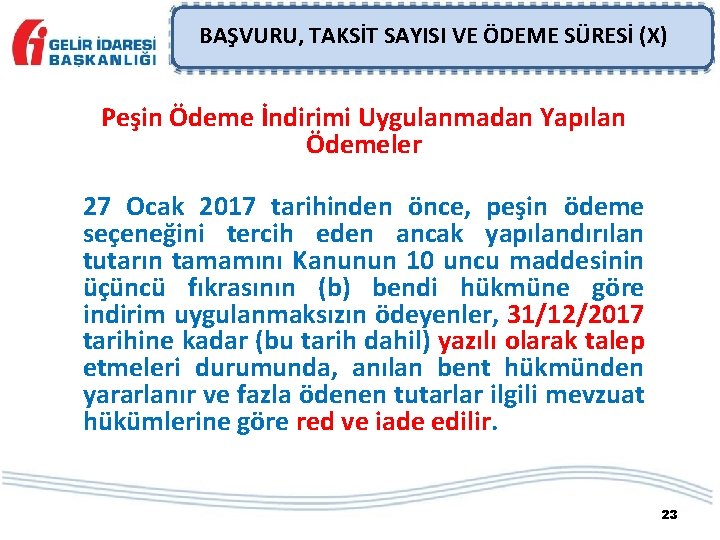 GELİR İDARESİ BAŞKANLIĞI

BAŞVURU, TAKSİT SAYISI VE ÖDEME SÜRESİ (X)

Peşin Ödeme İndirimi Uygulanmadan Yapılan Ödemeler

27 Ocak 2017 tarihinden önce, peşin ödeme seçeneğini tercih eden ancak yapılandırılan tutarın tamamını Kanunun 10 uncu maddesinin üçüncü fıkrasının (b) bendi hükmüne göre indirim uygulanmaksızın ödeyenler, 31/12/2017 tarihine kadar (bu tarih dahil) yazılı olarak talep etmeleri durumunda, anılan bent hükmünden yararlanır ve fazla ödenen tutarlar ilgili mevzuat hükümlerine göre red ve iade edilir.

23